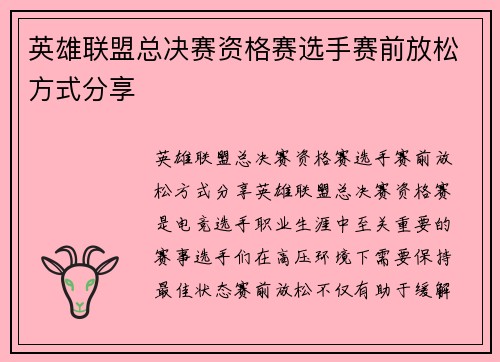 英雄联盟总决赛资格赛选手赛前放松方式分享

英雄联盟总决赛资格赛选手赛前放松方式分享英雄联盟总决赛资格赛是电竞选手职业生涯中至关重要的赛事选手们在高压环境下需要保持最佳状态赛前放松不仅有助于缓解